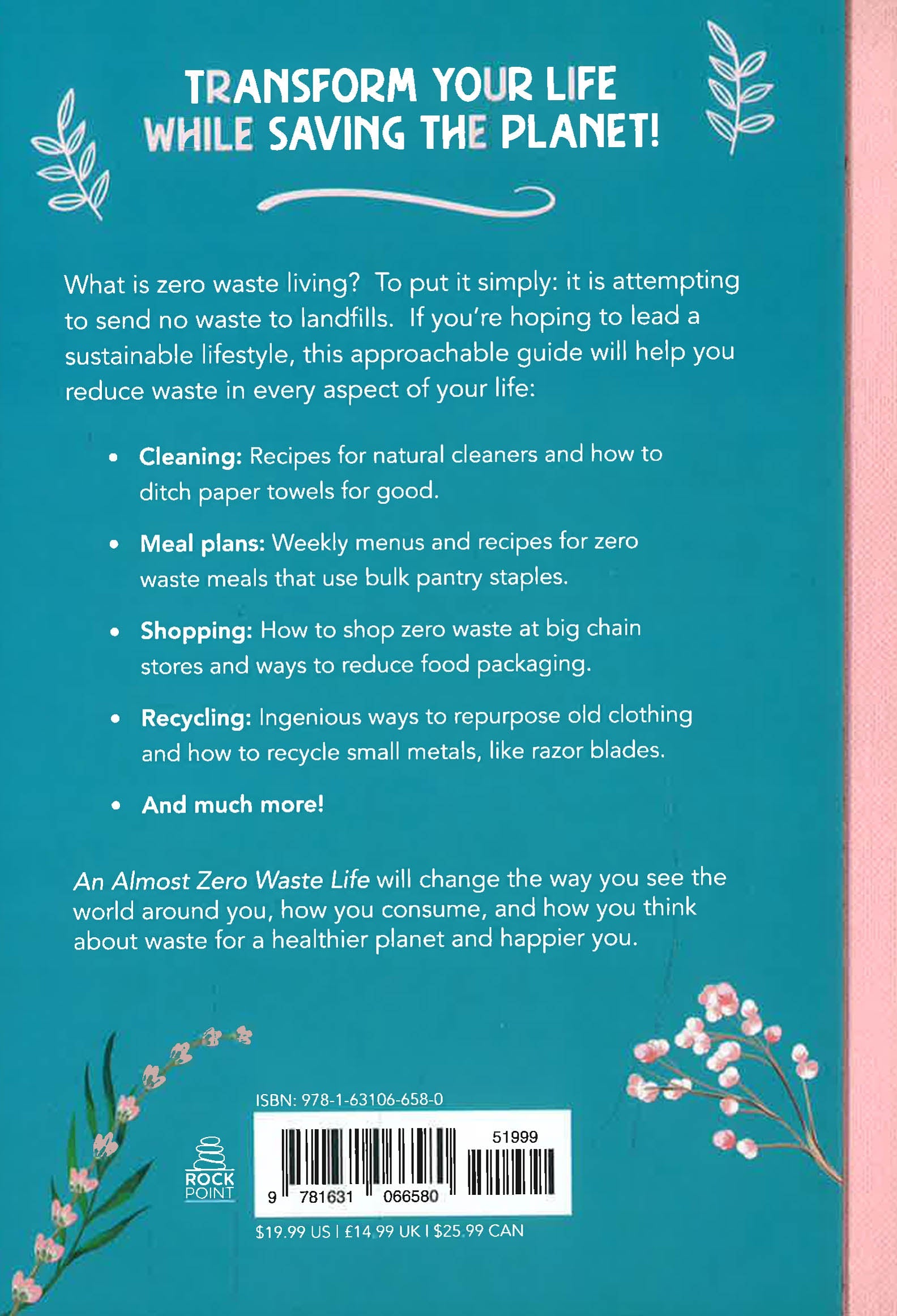 TRANSFORM YOUR LIFE
WHILE SAVING THE PLANET!

What is zero waste living? To put it simply: it is attempting to send no waste to landfills. If you're hoping to lead a sustainable lifestyle, this approachable guide will help you reduce waste in every aspect of your life:

• Cleaning: Recipes for natural cleaners and how to ditch paper towels for good.

• Meal plans: Weekly menus and recipes for zero waste meals that use bulk pantry staples.

• Shopping: How to shop zero waste at big chain stores and ways to reduce food packaging.

• Recycling: Ingenious ways to repurpose old clothing and how to recycle small metals, like razor blades.

• And much more!

An Almost Zero Waste Life will change the way you see the world around you, how you consume, and how you think about waste for a healthier planet and happier you.

ISBN: 978-1-63106-658-0

ROCK POINT

51999

9 781631 066580

$19.99 US | £14.99 UK | $25.99 CAN